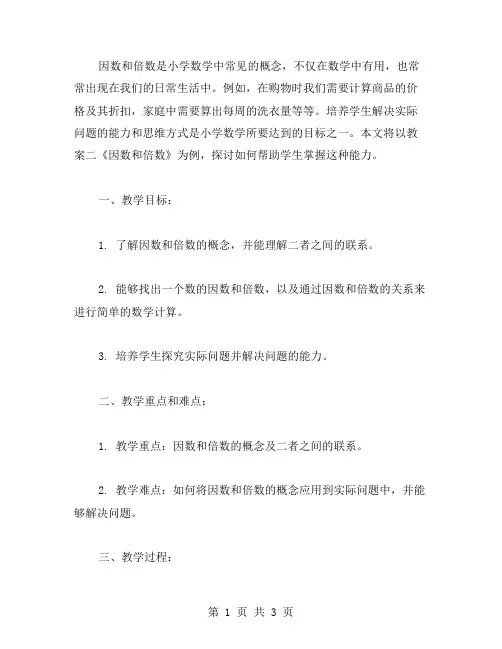 因数和倍数是小学数学中常见的概念，不仅在数学中有用，也常常出现在我们的日常生活中。例如，在购物时我们需要计算商品的价格及其折扣，家庭中需要算出每周的洗衣量等等。培养学生解决实际问题的能力和思维方式是小学数学所要达到的目标之一。本文将以教案二《因数和倍数》为例，探讨如何帮助学生掌握这种能力。

一、教学目标：

1. 了解因数和倍数的概念，并能理解二者之间的联系。

2. 能够找出一个数的因数和倍数，以及通过因数和倍数的关系来进行简单的数学计算。

3. 培养学生探究实际问题并解决问题的能力。

二、教学重点和难点：

1. 教学重点：因数和倍数的概念及二者之间的联系。

2. 教学难点：如何将因数和倍数的概念应用到实际问题中，并能够解决问题。

三、教学过程：

第 1 页 共 3 页